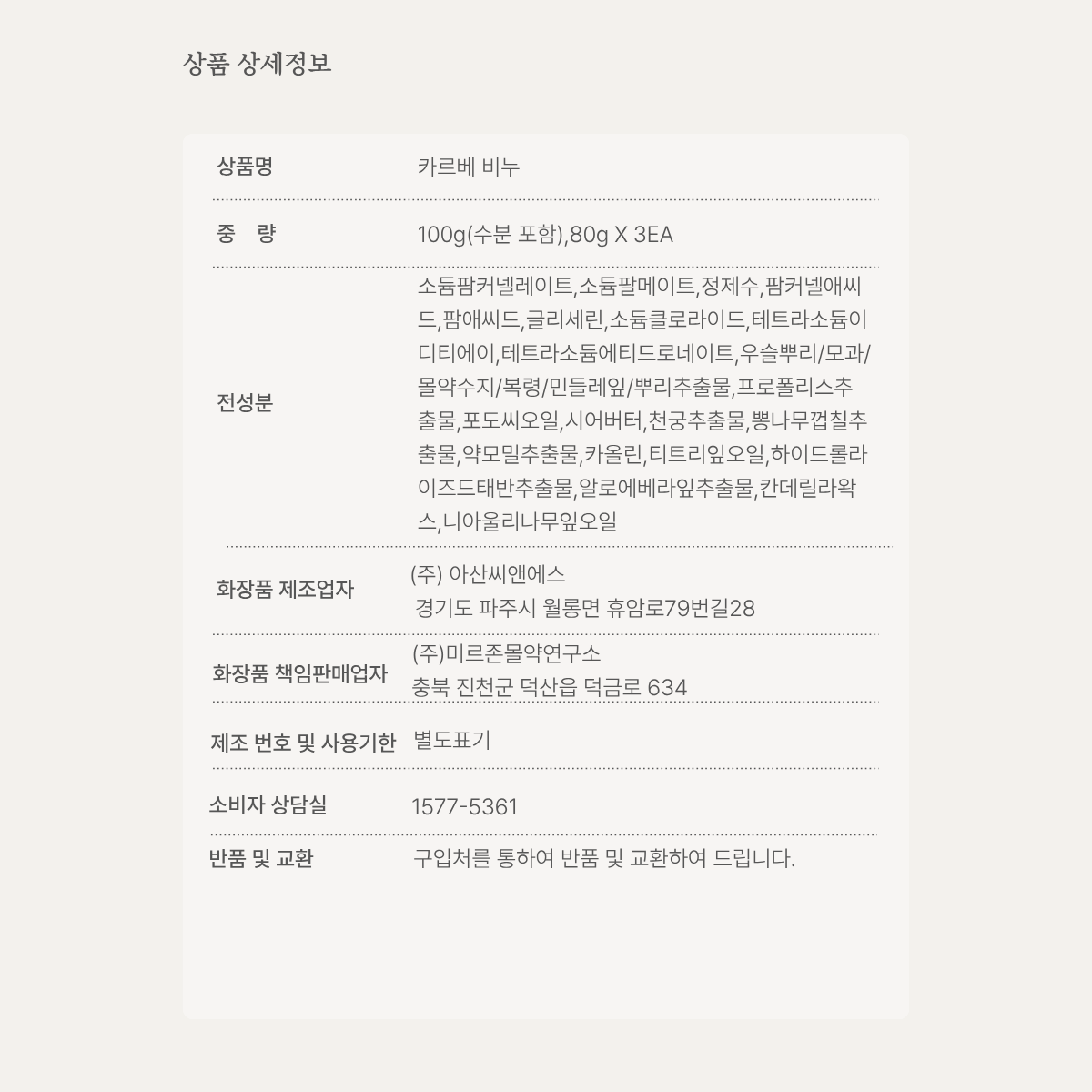 상품 상세정보

| 상품명 | 카르베 비누 |
|---|---|
| 중 량 | 100g(수분 포함),80g X 3EA |
| 전성분 | 소듐팜커넬레이트,소듐팔메이트,정제수,팜커넬애씨드,팜애씨드,글리세린,소듐클로라이드,테트라소듐이디티에이,테트라소듐에티드로네이트,우슬뿌리/모과/몰약수지/복령/민들레잎/뿌리추출물,프로폴리스추출물,포도씨오일,시어버터,천궁추출물,뽕나무껍칠추출물,약모밀추출물,카올린,티트리잎오일,하이드롤라이즈드태반추출물,알로에베라잎추출물,칸데릴라왁스,니아울리나무잎오일 |
| 화장품 제조업자 | (주) 아산씨앤에스 경기도 파주시 월롱면 휴암로79번길28 |
| 화장품 책임판매업자 | (주)미르존몰약연구소 충북 진천군 덕산읍 덕금로 634 |
| 제조 번호 및 사용기한 | 별도표기 |
| 소비자 상담실 | 1577-5361 |
| 반품 및 교환 | 구입처를 통하여 반품 및 교환하여 드립니다. |